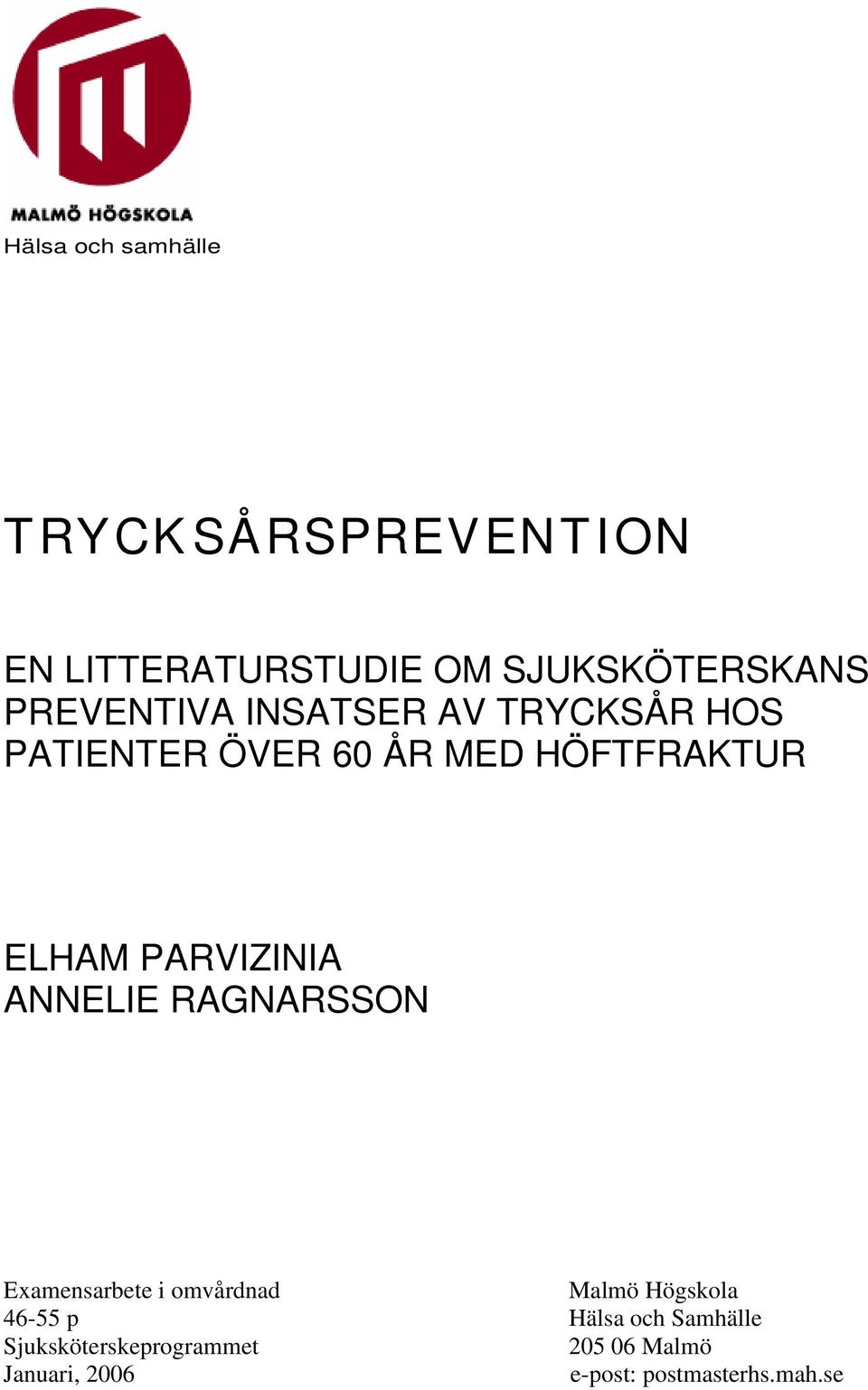 MALMÖ HÖGSKOLA
Hälsa och samhälle

TRYCKSÅRSPREVENTION

EN LITTERATURSTUDIE OM SJUKSKÖTERSKANS PREVENTIVA INSATSER AV TRYCKSÅR HOS PATIENTER ÖVER 60 ÅR MED HÖFTFRAKTUR

ELHAM PARVIZINIA
ANNELIE RAGNARSSON

Examensarbete i omvårdnad
46-55 p
Sjuksköterskeprogrammet
Januari, 2006

Malmö Högskola
Hälsa och Samhälle
205 06 Malmö
e-post: postmasterhs.mah.se